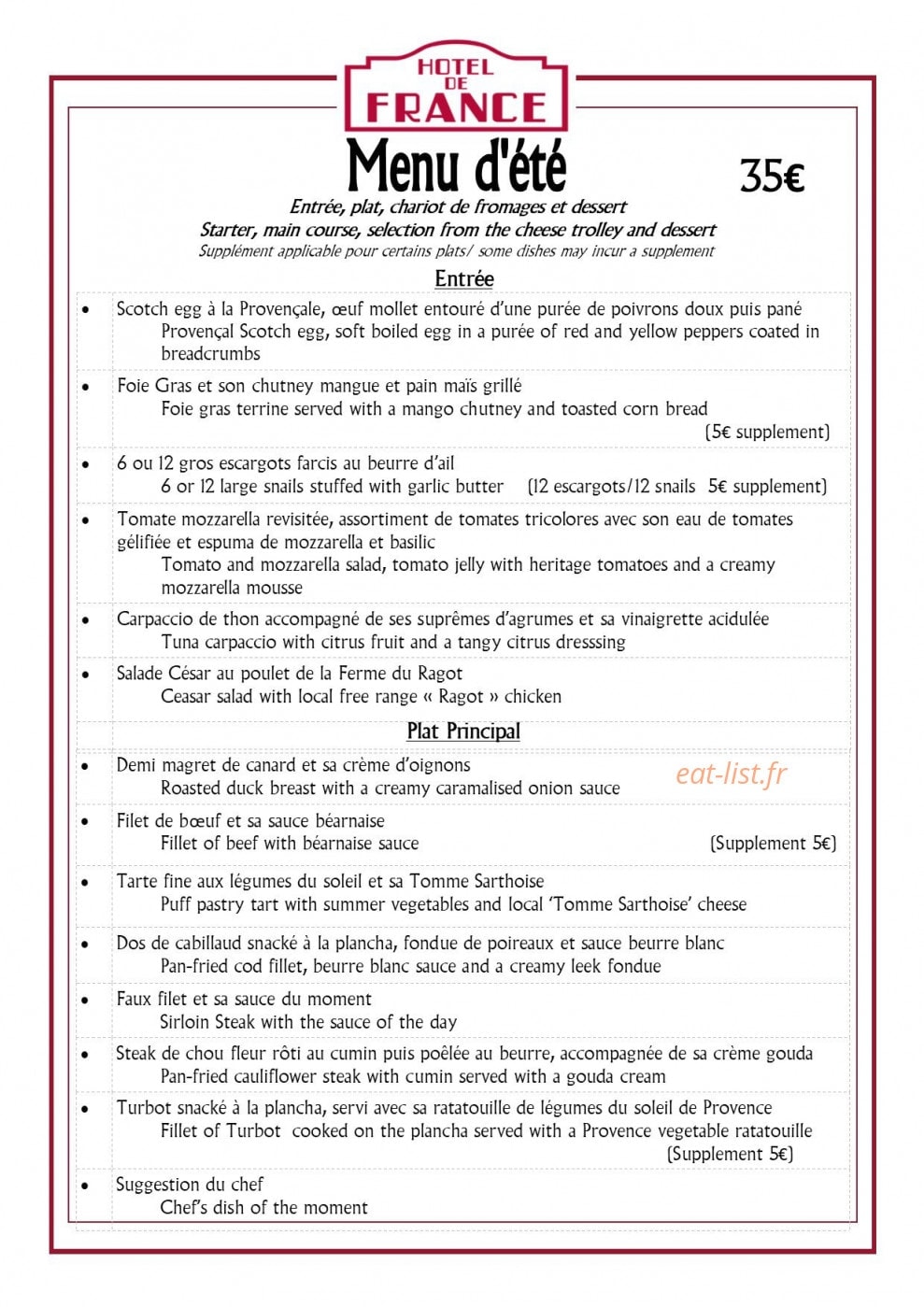 HOTEL DE FRANCE

Menu d'été

35€

Entrée, plat, chariot de fromages et dessert

Starter, main course, selection from the cheese trolley and dessert

Supplément applicable pour certains plats/ some dishes may incur a supplement

Entrée

• Scotch egg à la Provençale, œuf mollet entouré d'une purée de poivrons doux puis pané
Provençal Scotch egg, soft boiled egg in a purée of red and yellow peppers coated in breadcrumbs

• Foie Gras et son chutney mangue et pain maïs grillé
Foie gras terrine served with a mango chutney and toasted corn bread
(5€ supplement)

• 6 ou 12 gros escargots farcis au beurre d'ail
6 or 12 large snails stuffed with garlic butter (12 escargots/12 snails 5€ supplement)

• Tomate mozzarella revisitée, assortiment de tomates tricolores avec son eau de tomates gélifiée et espuma de mozzarella et basilic
Tomato and mozzarella salad, tomato jelly with heritage tomatoes and a creamy mozzarella mousse

• Carpaccio de thon accompagné de ses suprêmes d'agrumes et sa vinaigrette acidulée
Tuna carpaccio with citrus fruit and a tangy citrus dresssing

• Salade César au poulet de la Ferme du Ragot
Ceasar salad with local free range « Ragot » chicken

Plat Principal

• Demi magret de canard et sa crème d'oignons
Roasted duck breast with a creamy caramalised onion sauce

• Filet de bœuf et sa sauce béarnaise
Fillet of beef with béarnaise sauce (Supplement 5€)

• Tarte fine aux légumes du soleil et sa Tomme Sarthoise
Puff pastry tart with summer vegetables and local 'Tomme Sarthoise' cheese

• Dos de cabillaud snacké à la plancha, fondue de poireaux et sauce beurre blanc
Pan-fried cod fillet, beurre blanc sauce and a creamy leek fondue

• Faux filet et sa sauce du moment
Sirloin Steak with the sauce of the day

• Steak de chou fleur rôti au cumin puis poêlée au beurre, accompagnée de sa crème gouda
Pan-fried cauliflower steak with cumin served with a gouda cream

• Turbot snacké à la plancha, servi avec sa ratatouille de légumes du soleil de Provence
Fillet of Turbot cooked on the plancha served with a Provence vegetable ratatouille
(Supplement 5€)

• Suggestion du chef
Chef's dish of the moment

eat-list.fr